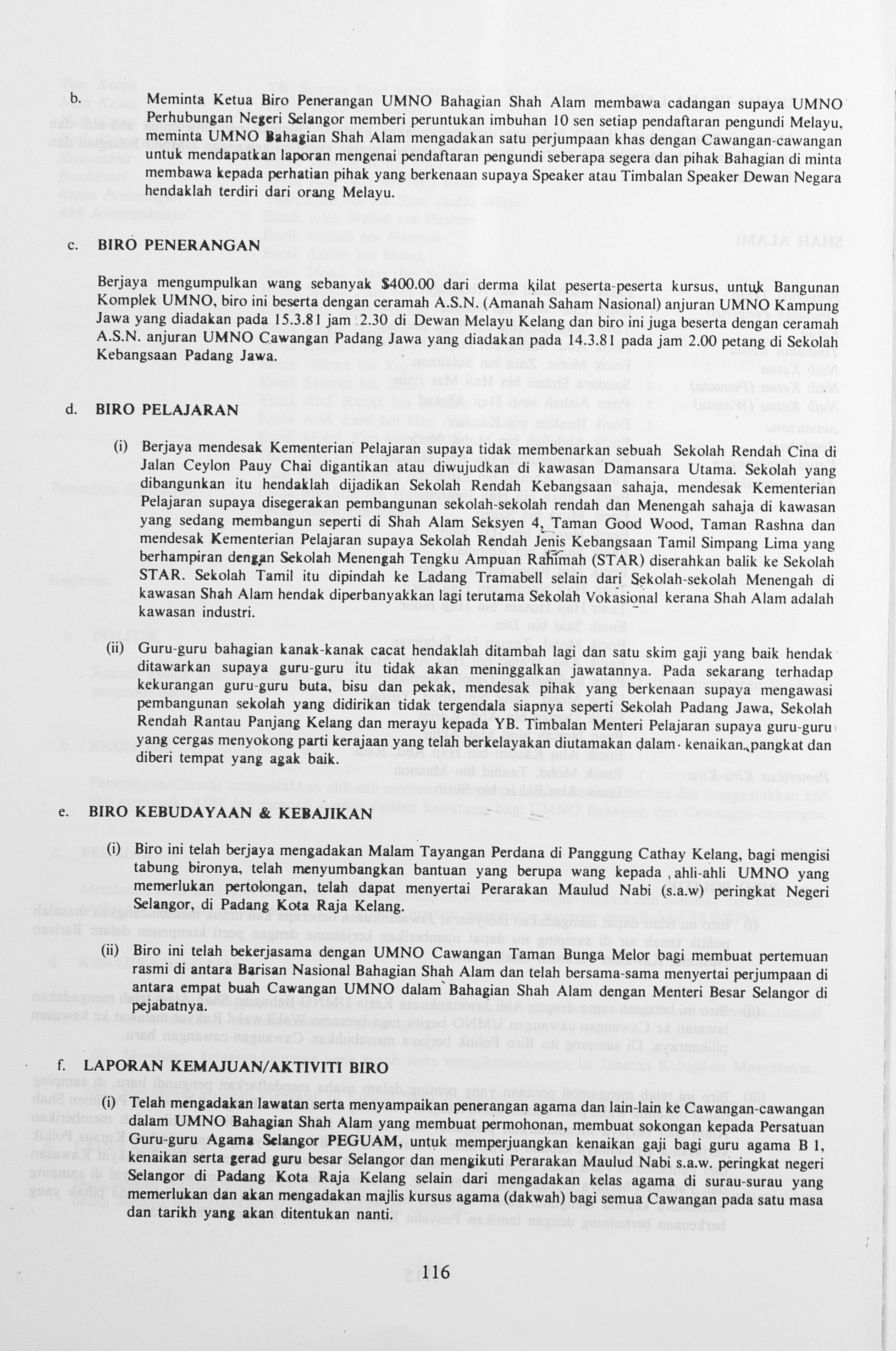 b. Meminta Ketua Biro Penerangan UMNO Bahagian Shah Alam membawa cadangan supaya UMNO Perhubungan Negeri Selangor memberi peruntukan imbuhan 10 sen setiap pendaftaran pengundi Melayu, meminta UMNO Bahagian Shah Alam mengadakan satu perjumpaan khas dengan Cawangan-cawangan untuk mendapatkan laporan mengenai pendaftaran pengundi seberapa segera dan pihak Bahagian di minta membawa kepada perhatian pihak yang berkenaan supaya Speaker atau Timbalan Speaker Dewan Negara hendaklah terdiri dari orang Melayu.

c. BIRO PENERANGAN

Berjaya mengumpulkan wang sebanyak $400.00 dari derma kilat peserta-peserta kursus, untuk Bangunan Komplek UMNO, biro ini beserta dengan ceramah A.S.N. (Amanah Saham Nasional) anjuran UMNO Kampung Jawa yang diadakan pada 15.3.81 jam 2.30 di Dewan Melayu Kelang dan biro ini juga beserta dengan ceramah A.S.N. anjuran UMNO Cawangan Padang Jawa yang diadakan pada 14.3.81 pada jam 2.00 petang di Sekolah Kebangsaan Padang Jawa.

d. BIRO PELAJARAN

(i) Berjaya mendesak Kementerian Pelajaran supaya tidak membenarkan sebuah Sekolah Rendah Cina di Jalan Ceylon Pauy Chai digantikan atau diwujudkan di kawasan Damansara Utama. Sekolah yang dibangunkan itu hendaklah dijadikan Sekolah Rendah Kebangsaan sahaja, mendesak Kementerian Pelajaran supaya disegerakan pembangunan sekolah-sekolah rendah dan Menengah sahaja di kawasan yang sedang membangun seperti di Shah Alam Seksyen 4, Taman Good Wood, Taman Rashna dan mendesak Kementerian Pelajaran supaya Sekolah Rendah Jenis Kebangsaan Tamil Simpang Lima yang berhampiran dengan Sekolah Menengah Tengku Ampuan Rahimah (STAR) diserahkan balik ke Sekolah STAR. Sekolah Tamil itu dipindah ke Ladang Tramabell selain dari Sekolah-sekolah Menengah di kawasan Shah Alam hendak diperbanyakkan lagi terutama Sekolah Vokasional kerana Shah Alam adalah kawasan industri.

(ii) Guru-guru bahagian kanak-kanak cacat hendaklah ditambah lagi dan satu skim gaji yang baik hendak ditawarkan supaya guru-guru itu tidak akan meninggalkan jawatannya. Pada sekarang terhadap kekurangan guru-guru buta, bisu dan pekak, mendesak pihak yang berkenaan supaya mengawasi pembangunan sekolah yang didirikan tidak tergendala siapnya seperti Sekolah Padang Jawa, Sekolah Rendah Rantau Panjang Kelang dan merayu kepada YB. Timbalan Menteri Pelajaran supaya guru-guru yang cergas menyokong parti kerajaan yang telah berkelayakan diutamakan dalam kenaikan pangkat dan diberi tempat yang agak baik.

e. BIRO KEBUDAYAAN & KEBAJIKAN

(i) Biro ini telah berjaya mengadakan Malam Tayangan Perdana di Panggung Cathay Kelang, bagi mengisi tabung bironya, telah menyumbangkan bantuan yang berupa wang kepada ahli-ahli UMNO yang memerlukan pertolongan, telah dapat menyertai Perarakan Maulud Nabi (s.a.w) peringkat Negeri Selangor, di Padang Kota Raja Kelang.

(ii) Biro ini telah bekerjasama dengan UMNO Cawangan Taman Bunga Melor bagi membuat pertemuan rasmi di antara Barisan Nasional Bahagian Shah Alam dan telah bersama-sama menyertai perjumpaan di antara empat buah Cawangan UMNO dalam Bahagian Shah Alam dengan Menteri Besar Selangor di pejabatnya.

f. LAPORAN KEMAJUAN/AKTIVITI BIRO

(i) Telah mengadakan lawatan serta menyampaikan penerangan agama dan lain-lain ke Cawangan-cawangan dalam UMNO Bahagian Shah Alam yang membuat permohonan, membuat sokongan kepada Persatuan Guru-guru Agama Selangor PEGUAM, untuk memperjuangkan kenaikan gaji bagi guru agama B 1, kenaikan serta gerad guru besar Selangor dan mengikuti Perarakan Maulud Nabi s.a.w. peringkat negeri Selangor di Padang Kota Raja Kelang selain dari mengadakan kelas agama di surau-surau yang memerlukan dan akan mengadakan majlis kursus agama (dakwah) bagi semua Cawangan pada satu masa dan tarikh yang akan ditentukan nanti.

116